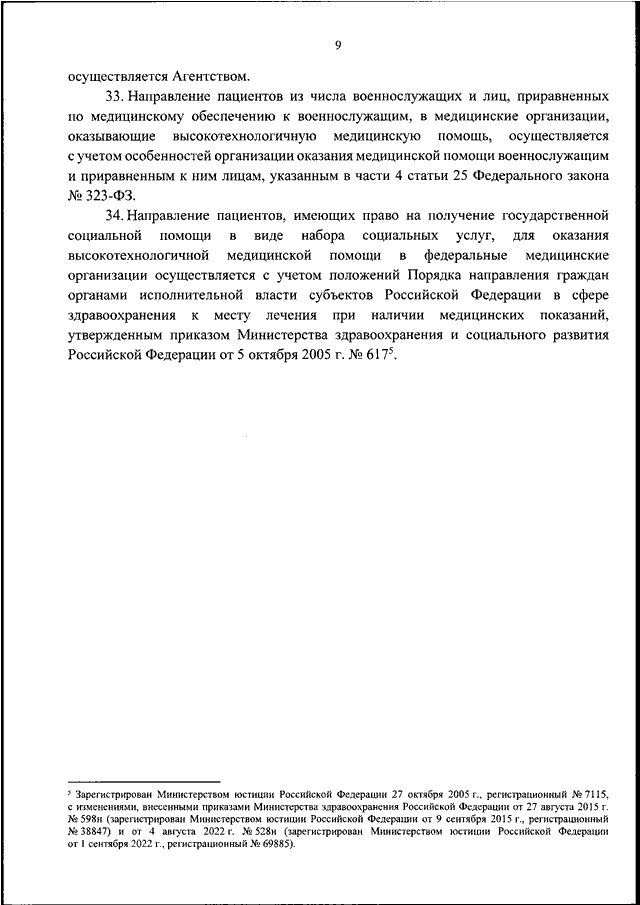 9

осуществляется Агентством.

33. Направление пациентов из числа военнослужащих и лиц, приравненных по медицинскому обеспечению к военнослужащим, в медицинские организации, оказывающие высокотехнологичную медицинскую помощь, осуществляется с учетом особенностей организации оказания медицинской помощи военнослужащим и приравненным к ним лицам, указанным в части 4 статьи 25 Федерального закона № 323-ФЗ.

34. Направление пациентов, имеющих право на получение государственной социальной помощи в виде набора социальных услуг, для оказания высокотехнологичной медицинской помощи в федеральные медицинские организации осуществляется с учетом положений Порядка направления граждан органами исполнительной власти субъектов Российской Федерации в сфере здравоохранения к месту лечения при наличии медицинских показаний, утвержденным приказом Министерства здравоохранения и социального развития Российской Федерации от 5 октября 2005 г. № 617$^5$.

$^5$ Зарегистрирован Министерством юстиции Российской Федерации 27 октября 2005 г., регистрационный № 7115, с изменениями, внесенными приказами Министерства здравоохранения Российской Федерации от 27 августа 2015 г. № 598н (зарегистрирован Министерством юстиции Российской Федерации от 9 сентября 2015 г., регистрационный № 38847) и от 4 августа 2022 г. № 528н (зарегистрирован Министерством юстиции Российской Федерации от 1 сентября 2022 г., регистрационный № 69885).